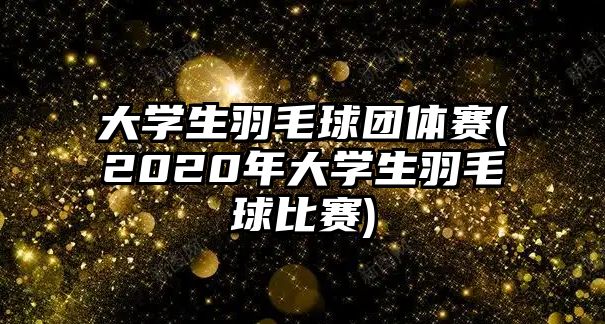 大学生羽毛球团体赛(2020年大学生羽毛球比赛)